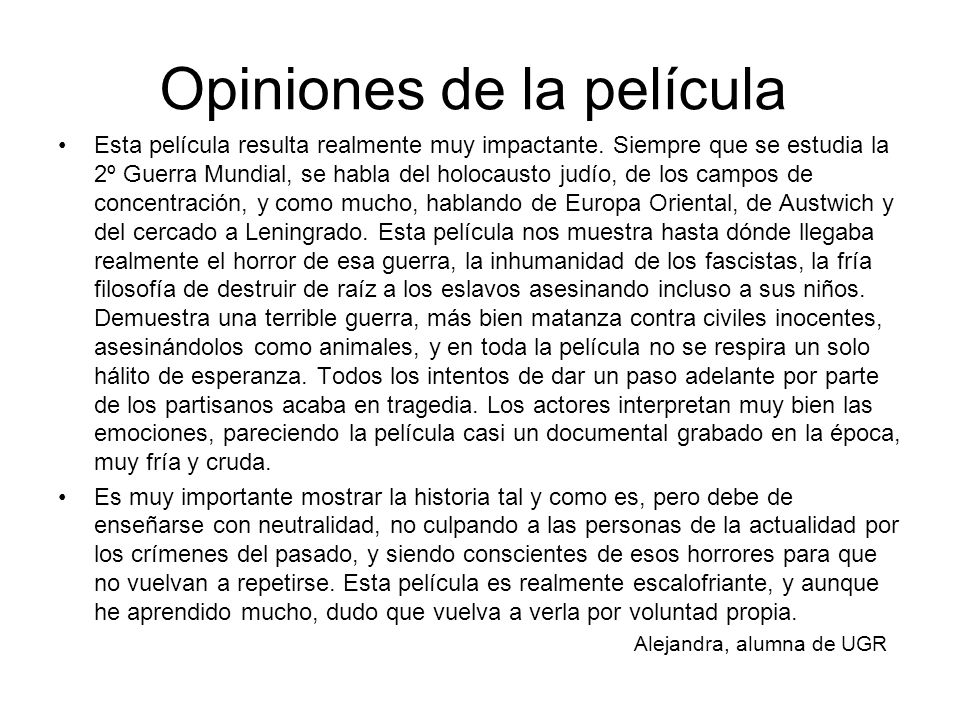 Opiniones de la película

• Esta película resulta realmente muy impactante. Siempre que se estudia la 2º Guerra Mundial, se habla del holocausto judío, de los campos de concentración, y como mucho, hablando de Europa Oriental, de Austwich y del cercado a Leningrado. Esta película nos muestra hasta dónde llegaba realmente el horror de esa guerra, la inhumanidad de los fascistas, la fría filosofía de destruir de raíz a los eslavos asesinando incluso a sus niños. Demuestra una terrible guerra, más bien matanza contra civiles inocentes, asesinándolos como animales, y en toda la película no se respira un solo hálito de esperanza. Todos los intentos de dar un paso adelante por parte de los partisanos acaba en tragedia. Los actores interpretan muy bien las emociones, pareciendo la película casi un documental grabado en la época, muy fría y cruda.

• Es muy importante mostrar la historia tal y como es, pero debe de enseñarse con neutralidad, no culpando a las personas de la actualidad por los crímenes del pasado, y siendo conscientes de esos horrores para que no vuelvan a repetirse. Esta película es realmente escalofriante, y aunque he aprendido mucho, dudo que vuelva a verla por voluntad propia.

Alejandra, alumna de UGR